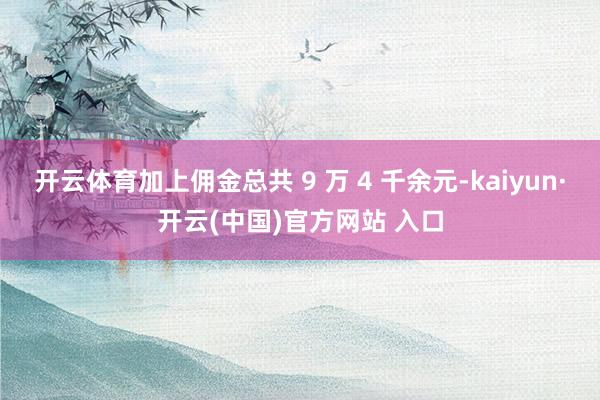 开云体育加上佣金总共 9 万 4 千余元-kaiyun·开云(中国)官方网站 入口